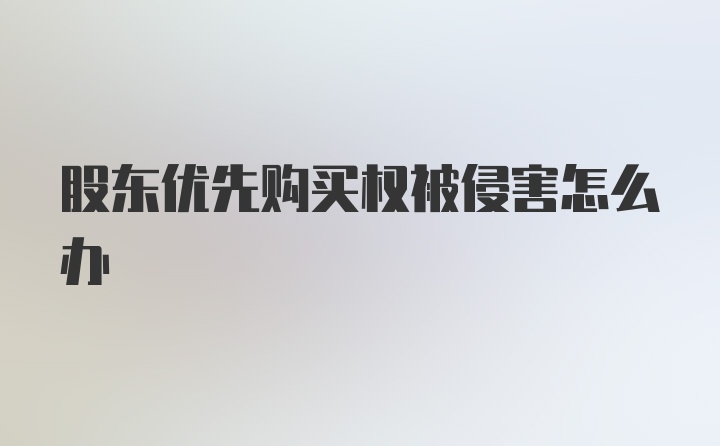 股东优先购买权被侵害怎么办